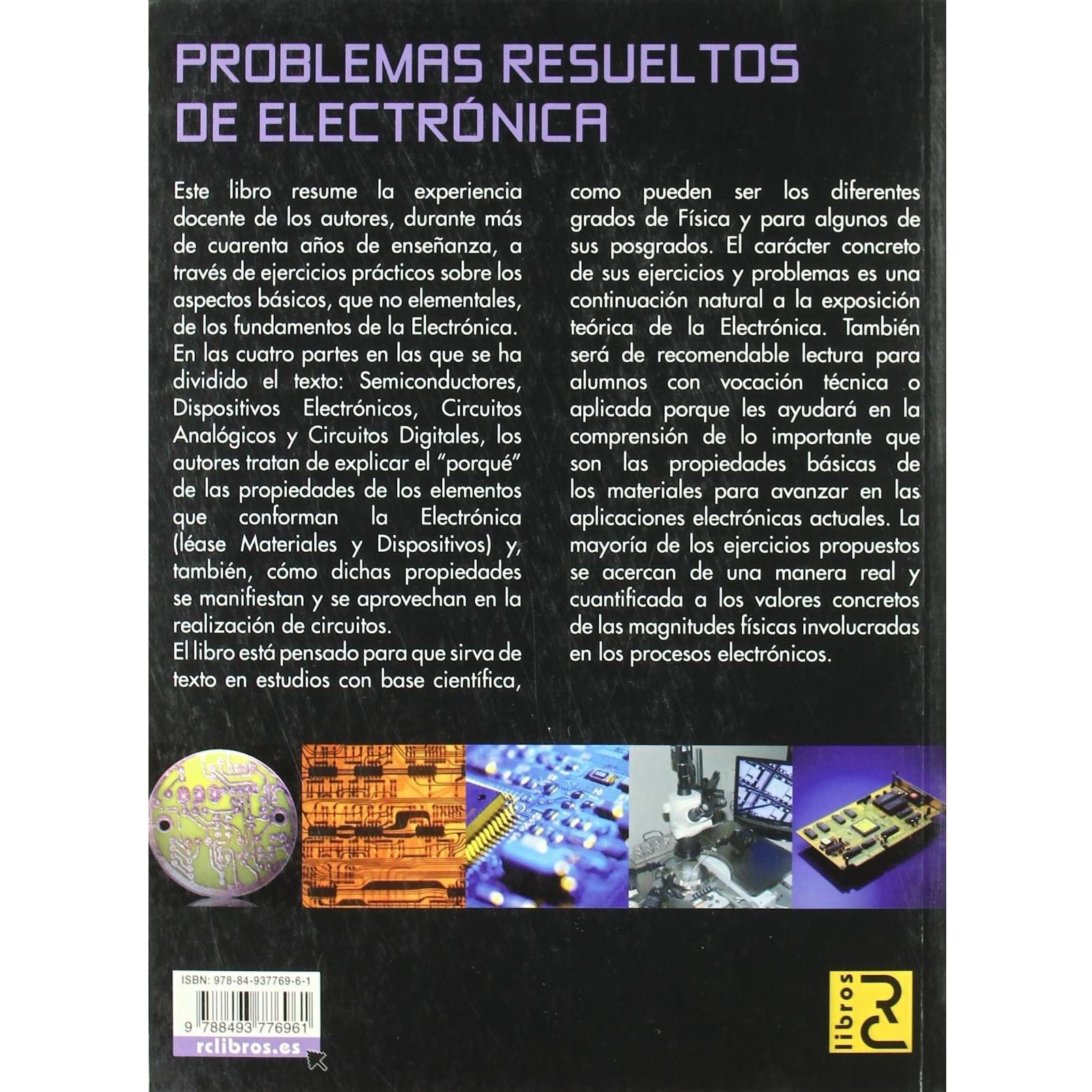 PROBLEMAS RESUELTOS DE ELECTRÓNICA

Este libro resume la experiencia docente de los autores, durante más de cuarenta años de enseñanza, a través de ejercicios prácticos sobre los aspectos básicos, que no elementales, de los fundamentos de la Electrónica.

En las cuatro partes en las que se ha dividido el texto: Semiconductores, Dispositivos Electrónicos, Circuitos Analógicos y Circuitos Digitales, los autores tratan de explicar el "porqué" de las propiedades de los elementos que conforman la Electrónica (léase Materiales y Dispositivos) y, también, cómo dichas propiedades se manifiestan y se aprovechan en la realización de circuitos.

El libro está pensado para que sirva de texto en estudios con base científica, como pueden ser los diferentes grados de Física y para algunos de sus posgrados. El carácter concreto de sus ejercicios y problemas es una continuación natural a la exposición teórica de la Electrónica. También será de recomendable lectura para alumnos con vocación técnica o aplicada porque les ayudará en la comprensión de lo importante que son las propiedades básicas de los materiales para avanzar en las aplicaciones electrónicas actuales. La mayoría de los ejercicios propuestos se acercan de una manera real y cuantificada a los valores concretos de las magnitudes físicas involucradas en los procesos electrónicos.

ISBN: 978-84-937769-6-1
9 788493 776961
rclibros.es

libros RC